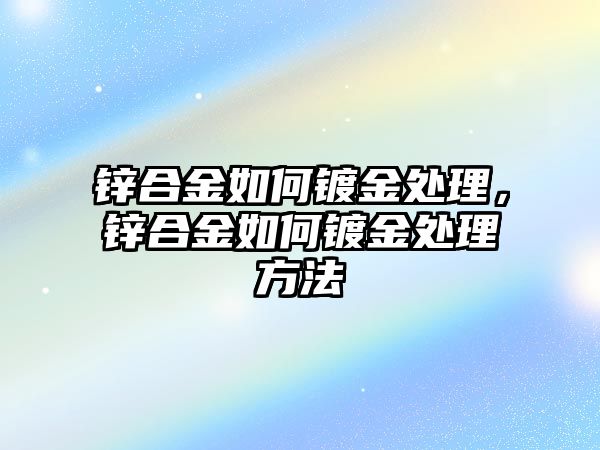 锌合金如何镀金处理，锌合金如何镀金处理方法